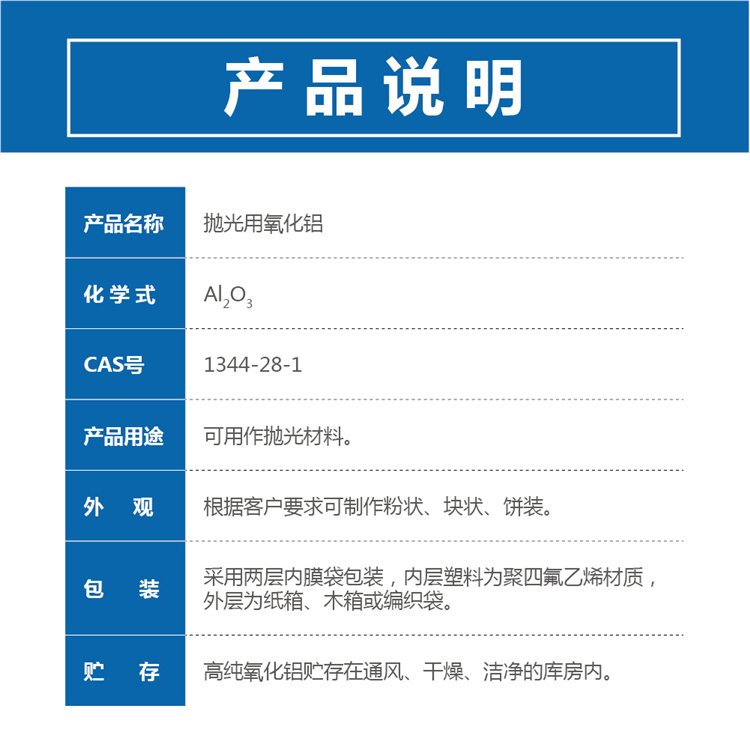 产品说明

| 产品名称 | 抛光用氧化铝 |
|---|---|
| 化学式 | $Al_2O_3$ |
| CAS号 | 1344-28-1 |
| 产品用途 | 可用作抛光材料。 |
| 外　观 | 根据客户要求可制作粉状、块状、饼装。 |
| 包　装 | 采用两层内膜袋包装，内层塑料为聚四氟乙烯材质，外层为纸箱、木箱或编织袋。 |
| 贮　存 | 高纯氧化铝贮存在通风、干燥、洁净的库房内。 |